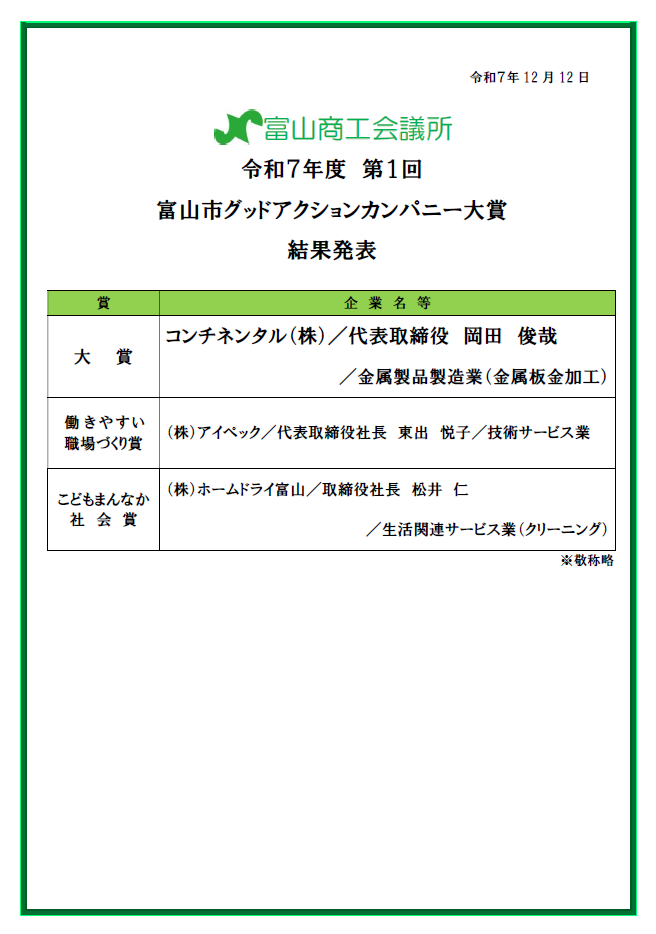 令和7年 12 月 12 日

富山商工会議所

令和7年度　第1回

富山市グッドアクションカンパニー大賞

結果発表

| 賞 | 企 業 名 等 |
|---|---|
| 大　賞 | コンチネンタル(株)／代表取締役　岡田　俊哉 ／金属製品製造業(金属板金加工) |
| 働きやすい 職場づくり賞 | (株)アイペック／代表取締役社長　東出　悦子／技術サービス業 |
| こどもまんなか 社 会 賞 | (株)ホームドライ富山／取締役社長　松井　仁 ／生活関連サービス業(クリーニング) |

※敬称略